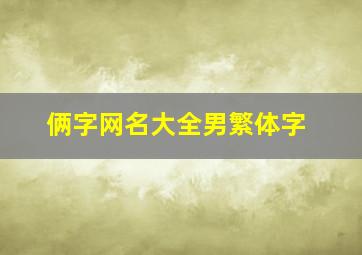 俩字网名大全男繁体字